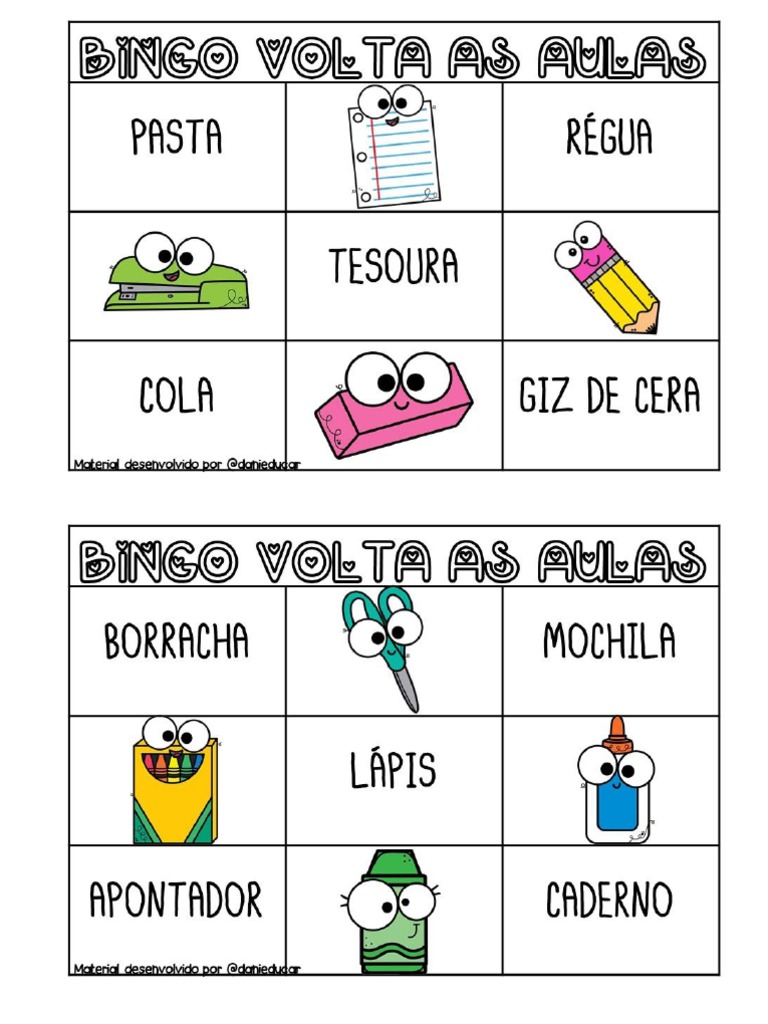 BINGO VOLTA AS AULAS

| PASTA | | RÉGUA |
|---|---|---|
| | TESOURA | |
| COLA | | GIZ DE CERA |

Material desenvolvido por @danieducar

BINGO VOLTA AS AULAS

| BORRACHA | | MOCHILA |
|---|---|---|
| | LÁPIS | |
| APONTADOR | | CADERNO |

Material desenvolvido por @danieducar